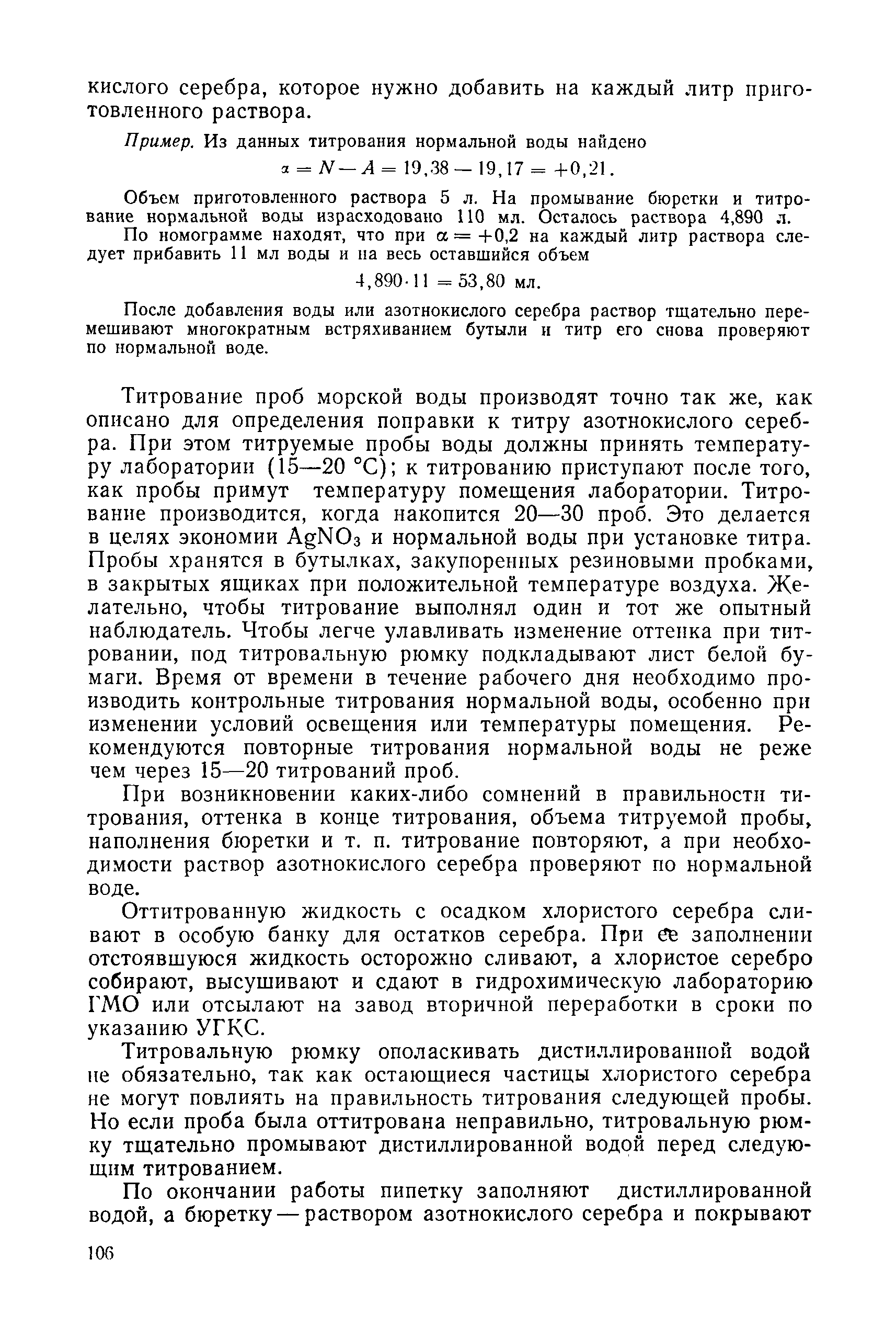 кислого серебра, которое нужно добавить на каждый литр приготовленного раствора.

Пример. Из данных титрования нормальной воды найдено

$\alpha = N - A = 19,38 - 19,17 = +0,21.$

Объем приготовленного раствора 5 л. На промывание бюретки и титрование нормальной воды израсходовано 110 мл. Осталось раствора 4,890 л.

По номограмме находят, что при $\alpha = +0,2$ на каждый литр раствора следует прибавить 11 мл воды и на весь оставшийся объем

$4,890 \cdot 11 = 53,80$ мл.

После добавления воды или азотнокислого серебра раствор тщательно перемешивают многократным встряхиванием бутыли и титр его снова проверяют по нормальной воде.

Титрование проб морской воды производят точно так же, как описано для определения поправки к титру азотнокислого серебра. При этом титруемые пробы воды должны принять температуру лаборатории (15—20 °С); к титрованию приступают после того, как пробы примут температуру помещения лаборатории. Титрование производится, когда накопится 20—30 проб. Это делается в целях экономии $AgNO_3$ и нормальной воды при установке титра. Пробы хранятся в бутылках, закупоренных резиновыми пробками, в закрытых ящиках при положительной температуре воздуха. Желательно, чтобы титрование выполнял один и тот же опытный наблюдатель. Чтобы легче улавливать изменение оттенка при титровании, под титровальную рюмку подкладывают лист белой бумаги. Время от времени в течение рабочего дня необходимо производить контрольные титрования нормальной воды, особенно при изменении условий освещения или температуры помещения. Рекомендуются повторные титрования нормальной воды не реже чем через 15—20 титрований проб.

При возникновении каких-либо сомнений в правильности титрования, оттенка в конце титрования, объема титруемой пробы, наполнения бюретки и т. п. титрование повторяют, а при необходимости раствор азотнокислого серебра проверяют по нормальной воде.

Оттитрованную жидкость с осадком хлористого серебра сливают в особую банку для остатков серебра. При ее заполнении отстоявшуюся жидкость осторожно сливают, а хлористое серебро собирают, высушивают и сдают в гидрохимическую лабораторию ГМО или отсылают на завод вторичной переработки в сроки по указанию УГКС.

Титровальную рюмку ополаскивать дистиллированной водой не обязательно, так как остающиеся частицы хлористого серебра не могут повлиять на правильность титрования следующей пробы. Но если проба была оттитрована неправильно, титровальную рюмку тщательно промывают дистиллированной водой перед следующим титрованием.

По окончании работы пипетку заполняют дистиллированной водой, а бюретку — раствором азотнокислого серебра и покрывают

106